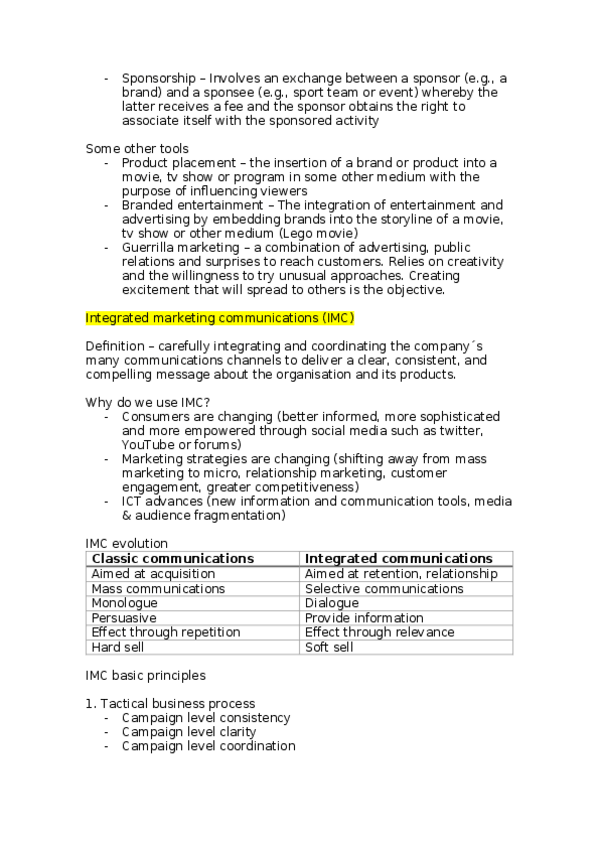 - Sponsorship – Involves an exchange between a sponsor (e.g., a brand) and a sponsee (e.g., sport team or event) whereby the latter receives a fee and the sponsor obtains the right to associate itself with the sponsored activity

Some other tools
- Product placement – the insertion of a brand or product into a movie, tv show or program in some other medium with the purpose of influencing viewers
- Branded entertainment – The integration of entertainment and advertising by embedding brands into the storyline of a movie, tv show or other medium (Lego movie)
- Guerrilla marketing – a combination of advertising, public relations and surprises to reach customers. Relies on creativity and the willingness to try unusual approaches. Creating excitement that will spread to others is the objective.

Integrated marketing communications (IMC)

Definition – carefully integrating and coordinating the company´s many communications channels to deliver a clear, consistent, and compelling message about the organisation and its products.

Why do we use IMC?
- Consumers are changing (better informed, more sophisticated and more empowered through social media such as twitter, YouTube or forums)
- Marketing strategies are changing (shifting away from mass marketing to micro, relationship marketing, customer engagement, greater competitiveness)
- ICT advances (new information and communication tools, media & audience fragmentation)

IMC evolution

| Classic communications | Integrated communications |
|---|---|
| Aimed at acquisition | Aimed at retention, relationship |
| Mass communications | Selective communications |
| Monologue | Dialogue |
| Persuasive | Provide information |
| Effect through repetition | Effect through relevance |
| Hard sell | Soft sell |

IMC basic principles

1. Tactical business process
- Campaign level consistency
- Campaign level clarity
- Campaign level coordination